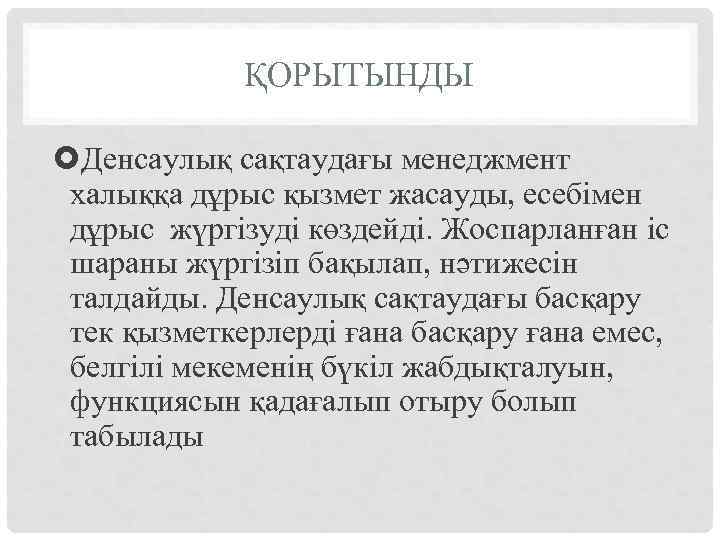 ҚОРЫТЫНДЫ

Денсаулық сақтаудағы менеджмент халыққа дұрыс қызмет жасауды, есебімен дұрыс жүргізуді көздейді. Жоспарланған іс шараны жүргізіп бақылап, нәтижесін талдайды. Денсаулық сақтаудағы басқару тек қызметкерлерді ғана басқару ғана емес, белгілі мекеменің бүкіл жабдықталуын, функциясын қадағалып отыру болып табылады